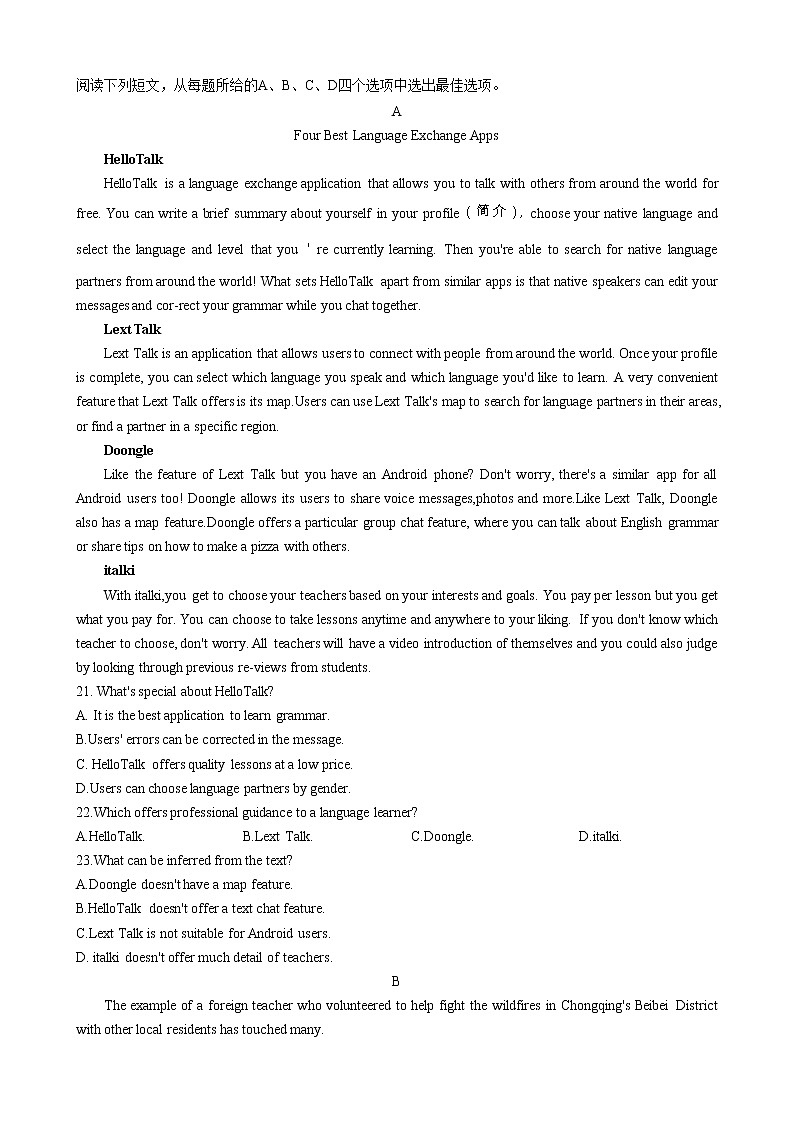 阅读下列短文，从每题所给的A、B、C、D四个选项中选出最佳选项。

A

Four Best Language Exchange Apps

HelloTalk

HelloTalk is a language exchange application that allows you to talk with others from around the world for free. You can write a brief summary about yourself in your profile（简介）, choose your native language and select the language and level that you ' re currently learning. Then you're able to search for native language partners from around the world! What sets HelloTalk apart from similar apps is that native speakers can edit your messages and cor-rect your grammar while you chat together.

Lext Talk

Lext Talk is an application that allows users to connect with people from around the world. Once your profile is complete, you can select which language you speak and which language you'd like to learn. A very convenient feature that Lext Talk offers is its map.Users can use Lext Talk's map to search for language partners in their areas, or find a partner in a specific region.

Doongle

Like the feature of Lext Talk but you have an Android phone? Don't worry, there's a similar app for all Android users too! Doongle allows its users to share voice messages,photos and more.Like Lext Talk, Doongle also has a map feature.Doongle offers a particular group chat feature, where you can talk about English grammar or share tips on how to make a pizza with others.

italki

With italki,you get to choose your teachers based on your interests and goals. You pay per lesson but you get what you pay for. You can choose to take lessons anytime and anywhere to your liking. If you don't know which teacher to choose, don't worry. All teachers will have a video introduction of themselves and you could also judge by looking through previous re-views from students.

21. What's special about HelloTalk?
A. It is the best application to learn grammar.
B.Users' errors can be corrected in the message.
C. HelloTalk offers quality lessons at a low price.
D.Users can choose language partners by gender.

22.Which offers professional guidance to a language learner?
A.HelloTalk. B.Lext Talk. C.Doongle. D.italki.

23.What can be inferred from the text?
A.Doongle doesn't have a map feature.
B.HelloTalk doesn't offer a text chat feature.
C.Lext Talk is not suitable for Android users.
D. italki doesn't offer much detail of teachers.

B

The example of a foreign teacher who volunteered to help fight the wildfires in Chongqing's Beibei District with other local residents has touched many.